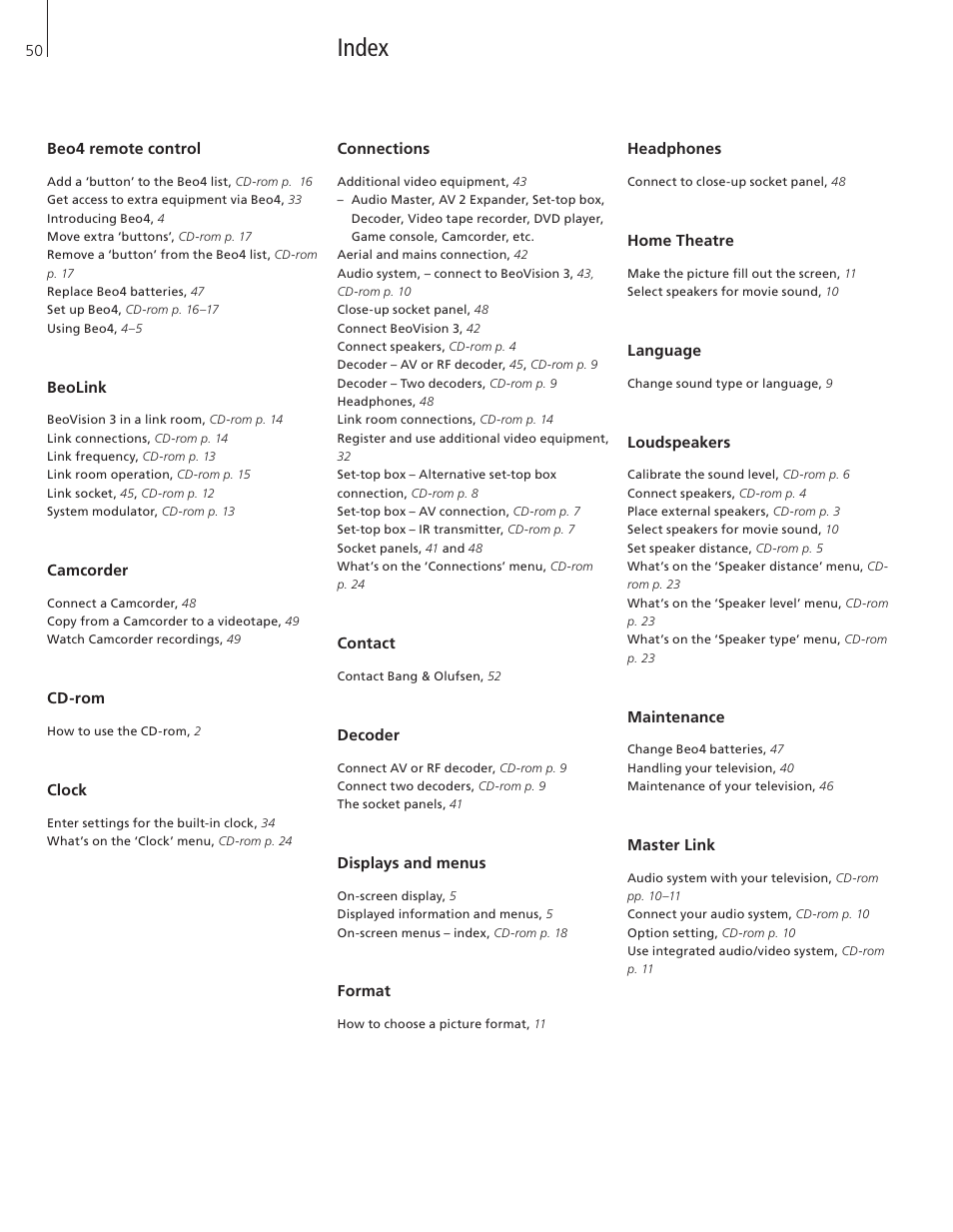 50

Index

Beo4 remote control

Add a 'button' to the Beo4 list, CD-rom p. 16
Get access to extra equipment via Beo4, 33
Introducing Beo4, 4
Move extra 'buttons', CD-rom p. 17
Remove a 'button' from the Beo4 list, CD-rom p. 17
Replace Beo4 batteries, 47
Set up Beo4, CD-rom p. 16–17
Using Beo4, 4–5

BeoLink

BeoVision 3 in a link room, CD-rom p. 14
Link connections, CD-rom p. 14
Link frequency, CD-rom p. 13
Link room operation, CD-rom p. 15
Link socket, 45, CD-rom p. 12
System modulator, CD-rom p. 13

Camcorder

Connect a Camcorder, 48
Copy from a Camcorder to a videotape, 49
Watch Camcorder recordings, 49

CD-rom

How to use the CD-rom, 2

Clock

Enter settings for the built-in clock, 34
What's on the 'Clock' menu, CD-rom p. 24

Connections

Additional video equipment, 43
– Audio Master, AV 2 Expander, Set-top box, Decoder, Video tape recorder, DVD player, Game console, Camcorder, etc.
Aerial and mains connection, 42
Audio system, – connect to BeoVision 3, 43, CD-rom p. 10
Close-up socket panel, 48
Connect BeoVision 3, 42
Connect speakers, CD-rom p. 4
Decoder – AV or RF decoder, 45, CD-rom p. 9
Decoder – Two decoders, CD-rom p. 9
Headphones, 48
Link room connections, CD-rom p. 14
Register and use additional video equipment, 32
Set-top box – Alternative set-top box connection, CD-rom p. 8
Set-top box – AV connection, CD-rom p. 7
Set-top box – IR transmitter, CD-rom p. 7
Socket panels, 41 and 48
What's on the 'Connections' menu, CD-rom p. 24

Contact

Contact Bang & Olufsen, 52

Decoder

Connect AV or RF decoder, CD-rom p. 9
Connect two decoders, CD-rom p. 9
The socket panels, 41

Displays and menus

On-screen display, 5
Displayed information and menus, 5
On-screen menus – index, CD-rom p. 18

Format

How to choose a picture format, 11

Headphones

Connect to close-up socket panel, 48

Home Theatre

Make the picture fill out the screen, 11
Select speakers for movie sound, 10

Language

Change sound type or language, 9

Loudspeakers

Calibrate the sound level, CD-rom p. 6
Connect speakers, CD-rom p. 4
Place external speakers, CD-rom p. 3
Select speakers for movie sound, 10
Set speaker distance, CD-rom p. 5
What's on the 'Speaker distance' menu, CD-rom p. 23
What's on the 'Speaker level' menu, CD-rom p. 23
What's on the 'Speaker type' menu, CD-rom p. 23

Maintenance

Change Beo4 batteries, 47
Handling your television, 40
Maintenance of your television, 46

Master Link

Audio system with your television, CD-rom pp. 10–11
Connect your audio system, CD-rom p. 10
Option setting, CD-rom p. 10
Use integrated audio/video system, CD-rom p. 11